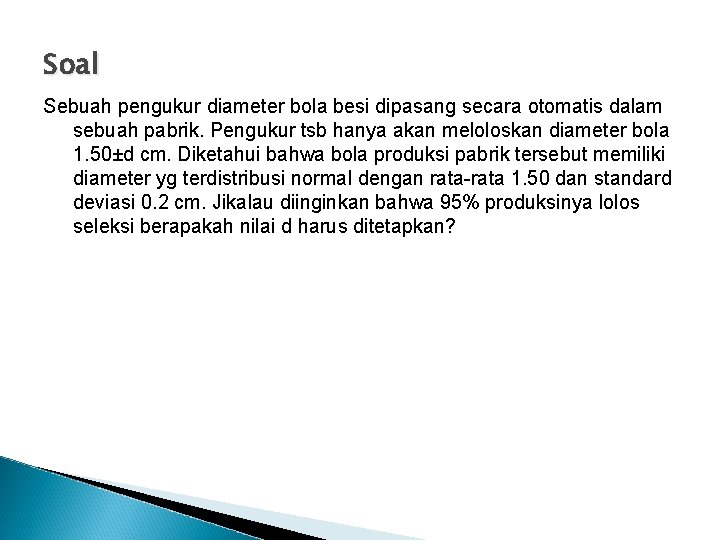 Soal

Sebuah pengukur diameter bola besi dipasang secara otomatis dalam sebuah pabrik. Pengukur tsb hanya akan meloloskan diameter bola 1.50±d cm. Diketahui bahwa bola produksi pabrik tersebut memiliki diameter yg terdistribusi normal dengan rata-rata 1.50 dan standard deviasi 0.2 cm. Jikalau diinginkan bahwa 95% produksinya lolos seleksi berapakah nilai d harus ditetapkan?